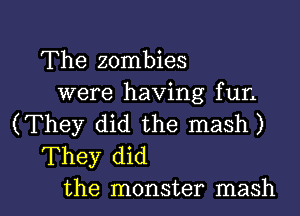 The zombies
were having fun.
(They did the mash)
They did
the monster mash